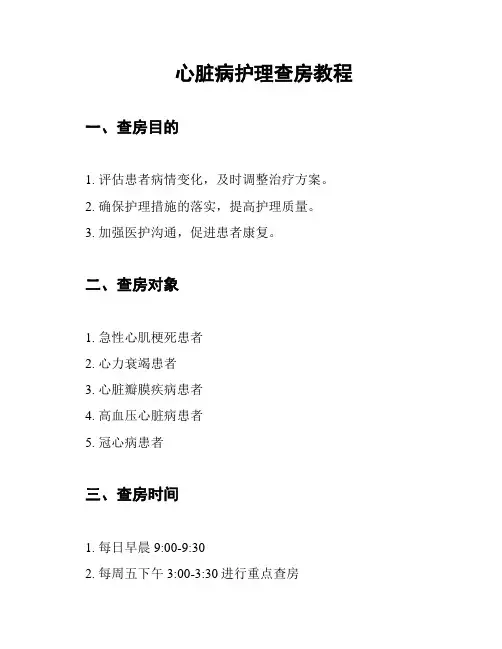 心脏病护理查房教程

一、查房目的

1. 评估患者病情变化，及时调整治疗方案。

2. 确保护理措施的落实，提高护理质量。

3. 加强医护沟通，促进患者康复。

二、查房对象

1. 急性心肌梗死患者

2. 心力衰竭患者

3. 心脏瓣膜疾病患者

4. 高血压心脏病患者

5. 冠心病患者

三、查房时间

1. 每日早晨 9:00-9:30

2. 每周五下午 3:00-3:30 进行重点查房